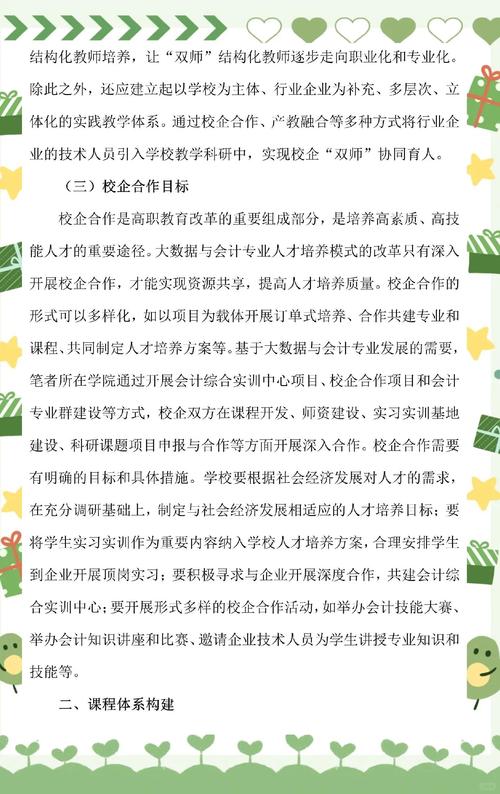 结构化教师培养，让“双师”结构化教师逐步走向职业化和专业化。除此之外，还应建立起以学校为主体、行业企业为补充、多层次、立体化的实践教学体系。通过校企合作、产教融合等多种方式将行业企业的技术人员引入学校教学科研中，实现校企“双师”协同育人。

（三）校企合作目标

校企合作是高职教育改革的重要组成部分，是培养高素质、高技能人才的重要途径。大数据与会计专业人才培养模式的改革只有深入开展校企合作，才能实现资源共享，提高人才培养质量。校企合作的形式可以多样化，如以项目为载体开展订单式培养、合作共建专业和课程、共同制定人才培养方案等。基于大数据与会计专业发展的需要，笔者所在学院通过开展会计综合实训中心项目、校企合作项目和会计专业群建设等方式，校企双方在课程开发、师资建设、实习实训基地建设、科研课题项目申报与合作等方面开展深入合作。校企合作需要有明确的目标和具体措施。学校要根据社会经济发展对人才的需求，在充分调研基础上，制定与社会经济发展相适应的人才培养目标；要将学生实习实训作为重要内容纳入学校人才培养方案，合理安排学生到企业开展顶岗实习；要积极寻求与企业开展深度合作，共建会计综合实训中心；要开展形式多样的校企合作活动，如举办会计技能大赛、举办会计知识讲座和比赛、邀请企业技术人员为学生讲授专业知识和技能等。

二、课程体系构建